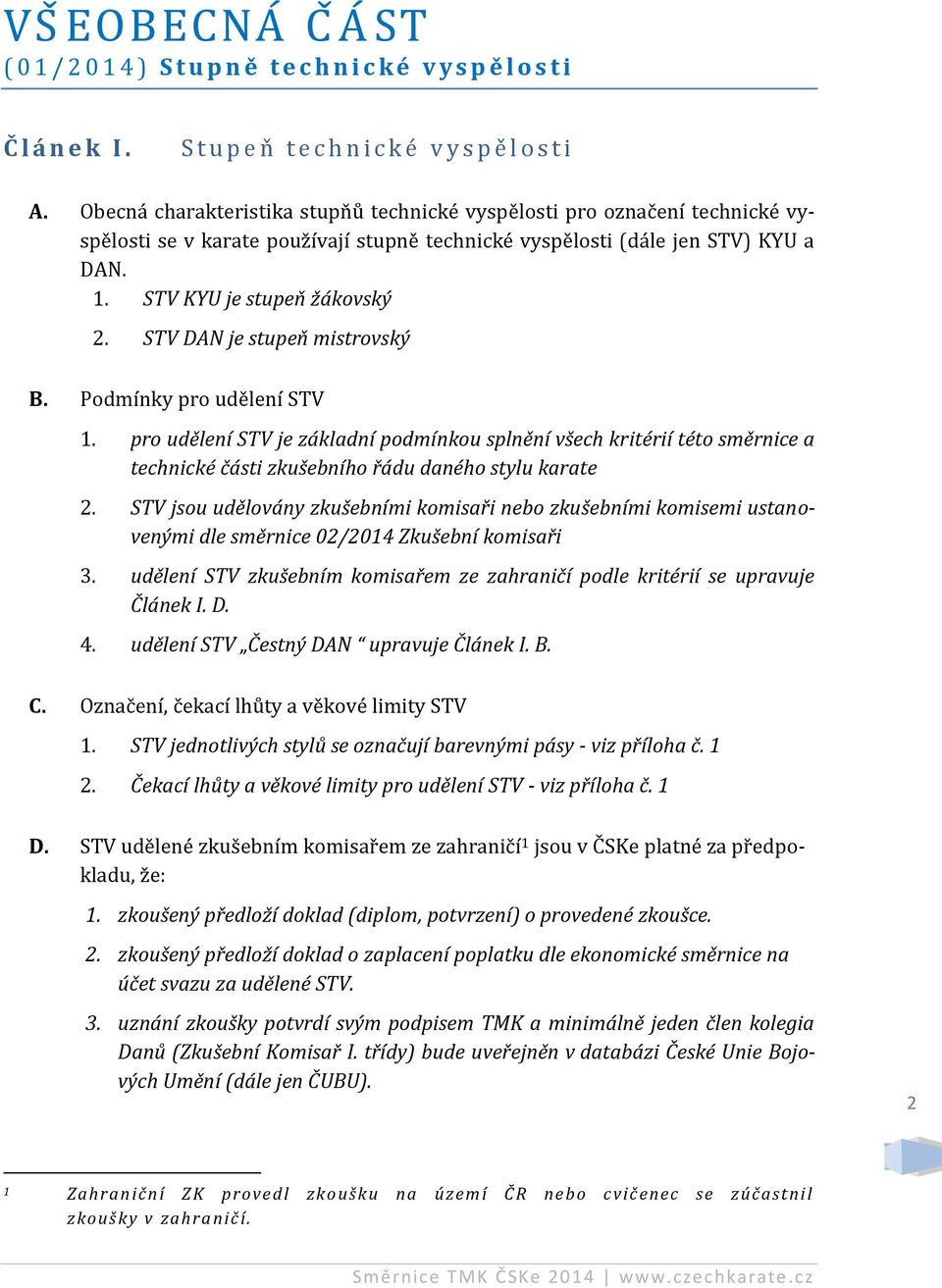 VŠEOBECNÁ ČÁST
(01/2014) Stupně technické vyspělosti

Článek I. Stupeň technické vyspělosti

A. Obecná charakteristika stupňů technické vyspělosti pro označení technické vyspělosti se v karate používají stupně technické vyspělosti (dále jen STV) KYU a DAN.
1. STV KYU je stupeň žákovský
2. STV DAN je stupeň mistrovský

B. Podmínky pro udělení STV
1. pro udělení STV je základní podmínkou splnění všech kritérií této směrnice a technické části zkušebního řádu daného stylu karate
2. STV jsou udělovány zkušebními komisaři nebo zkušebními komisemi ustanovenými dle směrnice 02/2014 Zkušební komisaři
3. udělení STV zkušebním komisařem ze zahraničí podle kritérií se upravuje Článek I. D.
4. udělení STV „Čestný DAN “ upravuje Článek I. B.

C. Označení, čekací lhůty a věkové limity STV
1. STV jednotlivých stylů se označují barevnými pásy - viz příloha č. 1
2. Čekací lhůty a věkové limity pro udělení STV - viz příloha č. 1

D. STV udělené zkušebním komisařem ze zahraničí$^1$ jsou v ČSKe platné za předpokladu, že:
1. zkoušený předloží doklad (diplom, potvrzení) o provedené zkoušce.
2. zkoušený předloží doklad o zaplacení poplatku dle ekonomické směrnice na účet svazu za udělené STV.
3. uznání zkoušky potvrdí svým podpisem TMK a minimálně jeden člen kolegia Danů (Zkušební Komisař I. třídy) bude uveřejněn v databázi České Unie Bojových Umění (dále jen ČUBU).

2

$^1$ Zahraniční ZK provedl zkoušku na území ČR nebo cvičenec se zúčastnil zkoušky v zahraničí.

Směrnice TMK ČSKe 2014 | www.czechkarate.cz